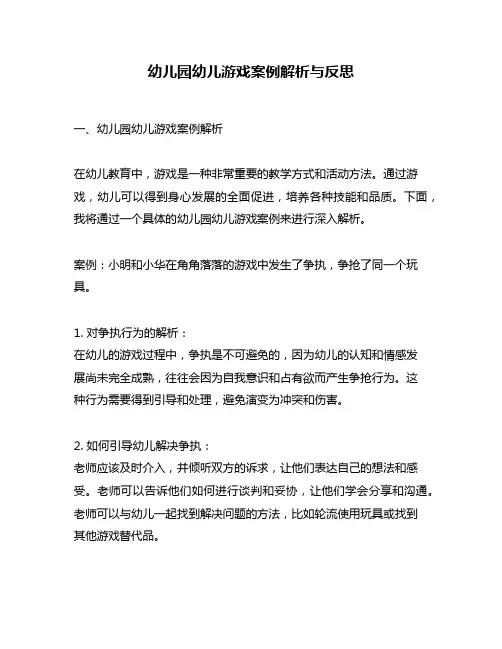 幼儿园幼儿游戏案例解析与反思

一、幼儿园幼儿游戏案例解析

在幼儿教育中，游戏是一种非常重要的教学方式和活动方法。通过游戏，幼儿可以得到身心发展的全面促进，培养各种技能和品质。下面，我将通过一个具体的幼儿园幼儿游戏案例来进行深入解析。

案例：小明和小华在角角落落的游戏中发生了争执，争抢了同一个玩具。

1. 对争执行为的解析：
在幼儿的游戏过程中，争执是不可避免的，因为幼儿的认知和情感发展尚未完全成熟，往往会因为自我意识和占有欲而产生争抢行为。这种行为需要得到引导和处理，避免演变为冲突和伤害。

2. 如何引导幼儿解决争执：
老师应该及时介入，并倾听双方的诉求，让他们表达自己的想法和感受。老师可以告诉他们如何进行谈判和妥协，让他们学会分享和沟通。老师可以与幼儿一起找到解决问题的方法，比如轮流使用玩具或找到其他游戏替代品。